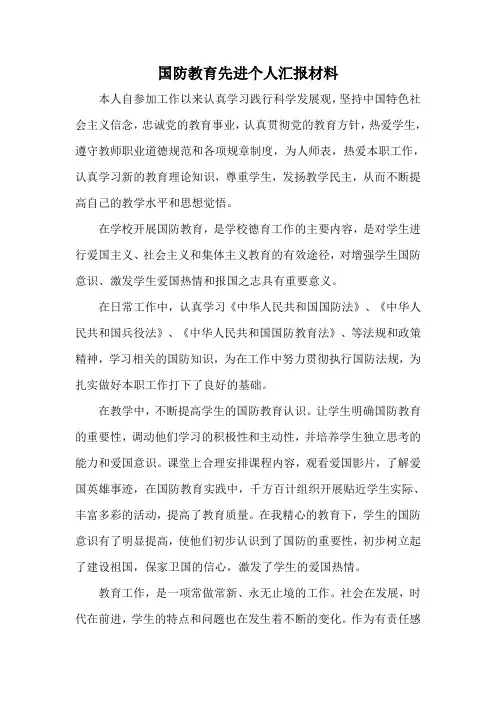 国防教育先进个人汇报材料

本人自参加工作以来认真学习践行科学发展观，坚持中国特色社会主义信念，忠诚党的教育事业，认真贯彻党的教育方针，热爱学生，遵守教师职业道德规范和各项规章制度，为人师表，热爱本职工作，认真学习新的教育理论知识，尊重学生，发扬教学民主，从而不断提高自己的教学水平和思想觉悟。

在学校开展国防教育，是学校德育工作的主要内容，是对学生进行爱国主义、社会主义和集体主义教育的有效途径，对增强学生国防意识、激发学生爱国热情和报国之志具有重要意义。

在日常工作中，认真学习《中华人民共和国国防法》、《中华人民共和国兵役法》、《中华人民共和国国防教育法》、等法规和政策精神，学习相关的国防知识，为在工作中努力贯彻执行国防法规，为扎实做好本职工作打下了良好的基础。

在教学中，不断提高学生的国防教育认识。让学生明确国防教育的重要性，调动他们学习的积极性和主动性，并培养学生独立思考的能力和爱国意识。课堂上合理安排课程内容，观看爱国影片，了解爱国英雄事迹，在国防教育实践中，千方百计组织开展贴近学生实际、丰富多彩的活动，提高了教育质量。在我精心的教育下，学生的国防意识有了明显提高，使他们初步认识到了国防的重要性，初步树立起了建设祖国，保家卫国的信心，激发了学生的爱国热情。

教育工作，是一项常做常新、永无止境的工作。社会在发展，时代在前进，学生的特点和问题也在发生着不断的变化。作为有责任感